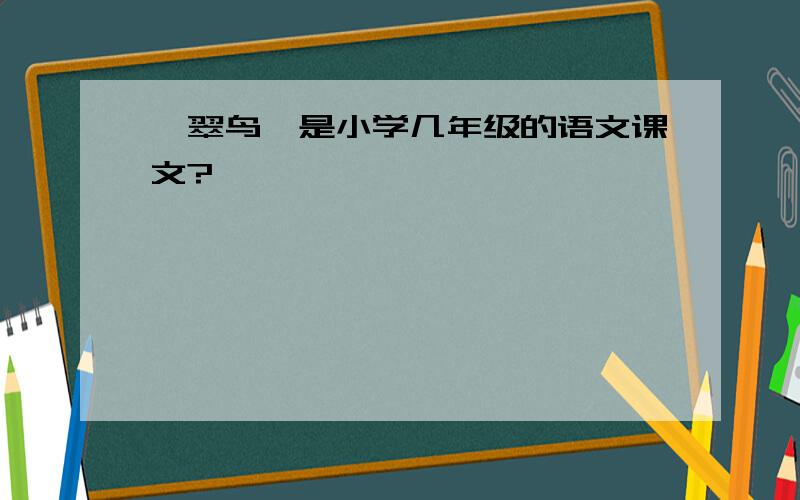 翠鸟 是小学几年级的语文课文?